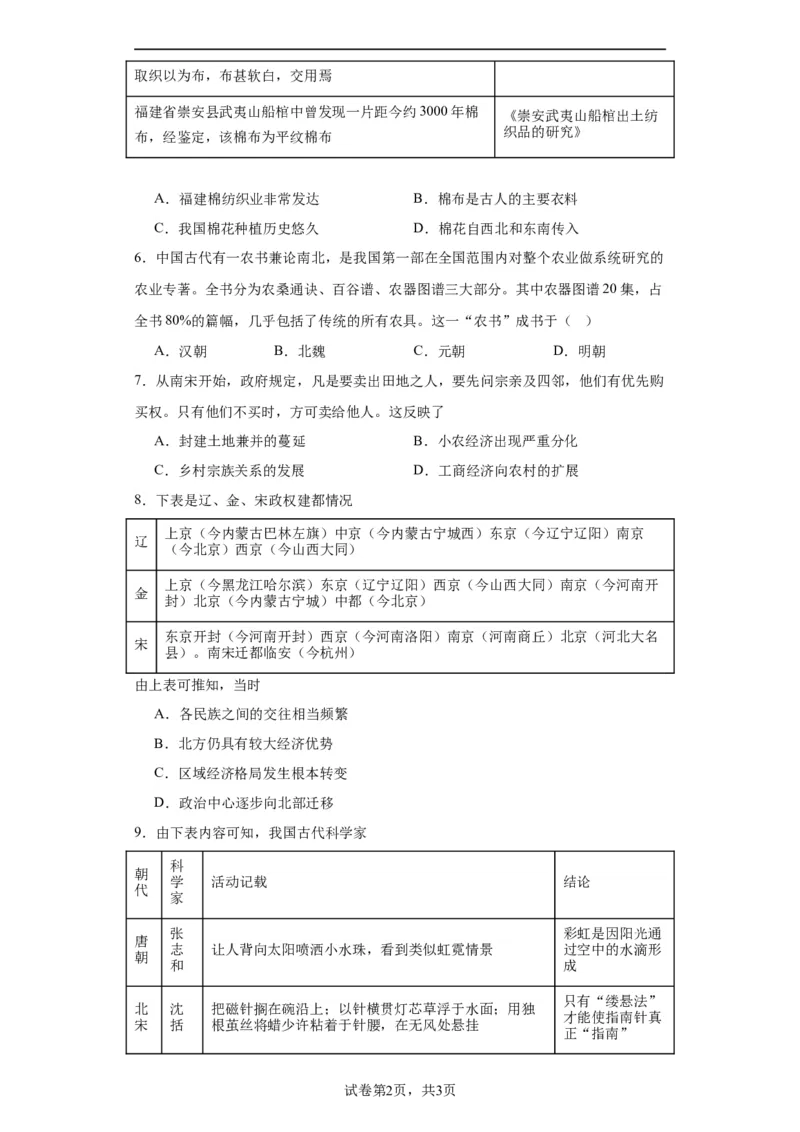 | 取织以为布，布甚软白，交用焉 | |
|---|---|
| 福建省崇安县武夷山船棺中曾发现一片距今约3000年棉布，经鉴定，该棉布为平纹棉布 | 《崇安武夷山船棺出土纺织品的研究》 |

A．福建棉纺织业非常发达　　B．棉布是古人的主要衣料

C．我国棉花种植历史悠久　　D．棉花自西北和东南传入

6．中国古代有一农书兼论南北，是我国第一部在全国范围内对整个农业做系统研究的农业专著。全书分为农桑通诀、百谷谱、农器图谱三大部分。其中农器图谱20集，占全书80%的篇幅，几乎包括了传统的所有农具。这一“农书”成书于（　）

A．汉朝　　B．北魏　　C．元朝　　D．明朝

7．从南宋开始，政府规定，凡是要卖出田地之人，要先问宗亲及四邻，他们有优先购买权。只有他们不买时，方可卖给他人。这反映了

A．封建土地兼并的蔓延　　B．小农经济出现严重分化

C．乡村宗族关系的发展　　D．工商经济向农村的扩展

8．下表是辽、金、宋政权建都情况

| 辽 | 上京（今内蒙古巴林左旗）中京（今内蒙古宁城西）东京（今辽宁辽阳）南京（今北京）西京（今山西大同） |
|---|---|
| 金 | 上京（今黑龙江哈尔滨）东京（辽宁辽阳）西京（今山西大同）南京（今河南开封）北京（今内蒙古宁城）中都（今北京） |
| 宋 | 东京开封（今河南开封）西京（今河南洛阳）南京（河南商丘）北京（河北大名县）。南宋迁都临安（今杭州） |

由上表可推知，当时

A．各民族之间的交往相当频繁

B．北方仍具有较大经济优势

C．区域经济格局发生根本转变

D．政治中心逐步向北部迁移

9．由下表内容可知，我国古代科学家

| 朝代 | 科学家 | 活动记载 | 结论 |
|---|---|---|---|
| 唐朝 | 张志和 | 让人背向太阳喷洒小水珠，看到类似虹霓情景 | 彩虹是因阳光通过空中的水滴形成 |
| 北宋 | 沈括 | 把磁针搁在碗沿上；以针横贯灯芯草浮于水面；用独根茧丝将蜡少许粘着于针腰，在无风处悬挂 | 只有“缕悬法”才能使指南针真正“指南” |

试卷第2页，共3页